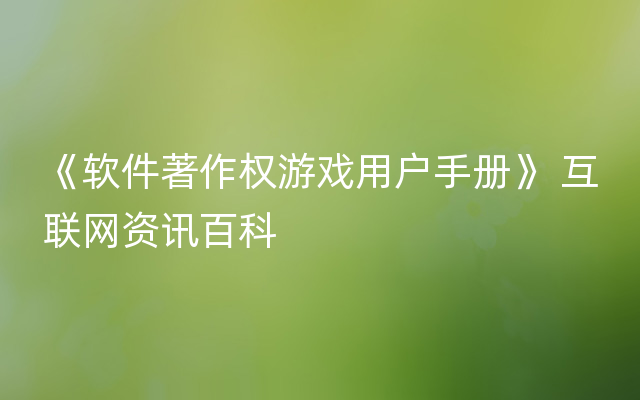 《软件著作权游戏用户手册》 互联网资讯百科